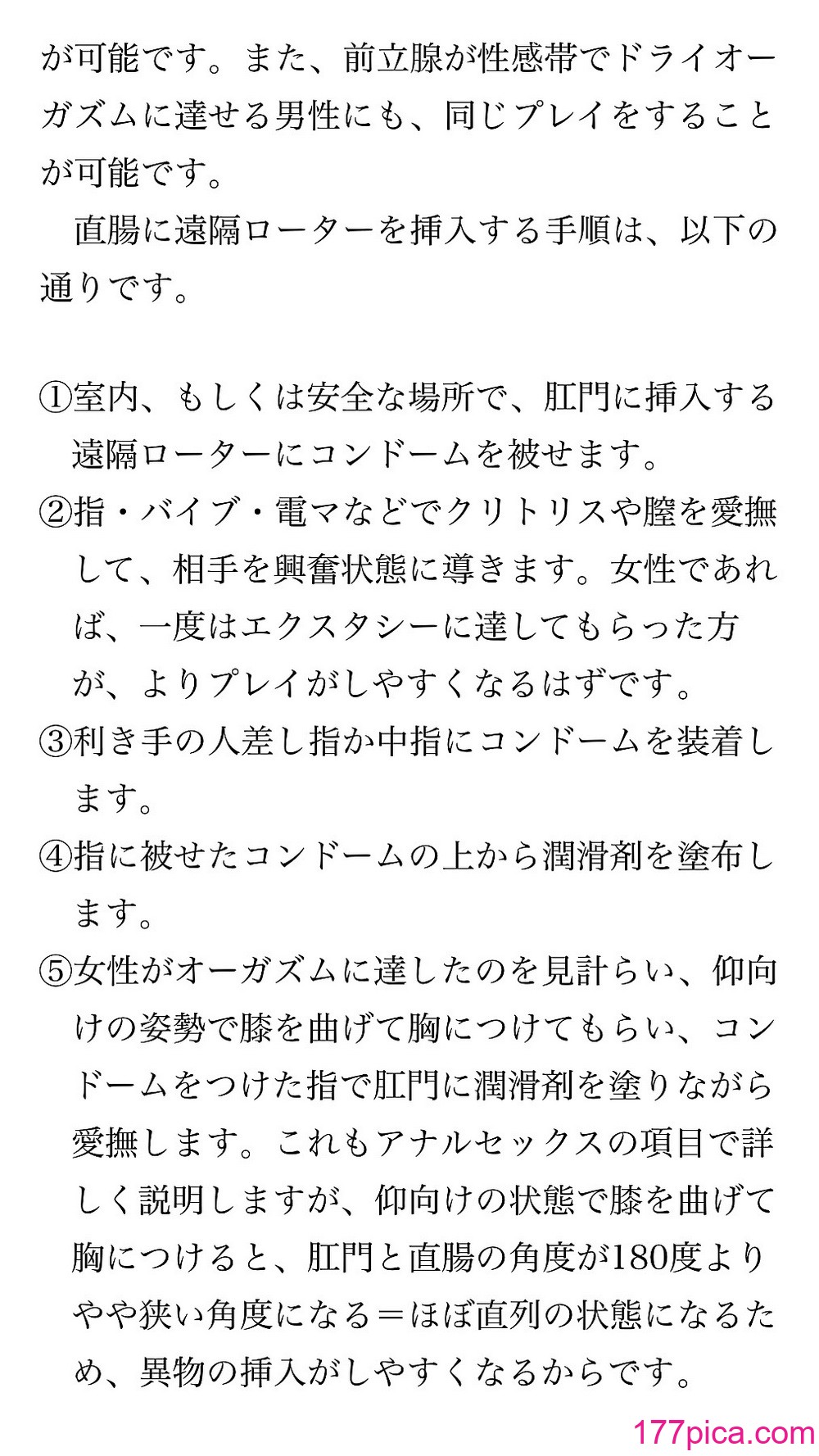 が可能です。また、前立腺が性感帯でドライオーガズムに達せる男性にも、同じプレイをすることが可能です。
直腸に遠隔ローターを挿入する手順は、以下の通りです。

①室内、もしくは安全な場所で、肛門に挿入する遠隔ローターにコンドームを被せます。
②指・バイブ・電マなどでクリトリスや膣を愛撫して、相手を興奮状態に導きます。女性であれば、一度はエクスタシーに達してもらった方が、よりプレイがしやすくなるはずです。
③利き手の人差し指か中指にコンドームを装着します。
④指に被せたコンドームの上から潤滑剤を塗布します。
⑤女性がオーガズムに達したのを見計らい、仰向けの姿勢で膝を曲げて胸につけてもらい、コンドームをつけた指で肛門に潤滑剤を塗りながら愛撫します。これもアナルセックスの項目で詳しく説明しますが、仰向けの状態で膝を曲げて胸につけると、肛門と直腸の角度が180度よりやや狭い角度になる＝ほぼ直列の状態になるため、異物の挿入がしやすくなるからです。

177pica.com